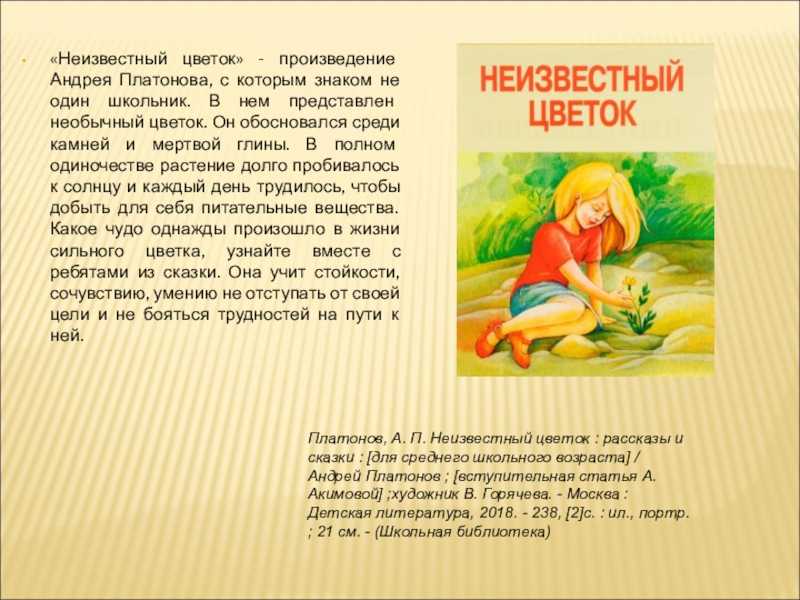 «Неизвестный цветок» - произведение Андрея Платонова, с которым знаком не один школьник. В нем представлен необычный цветок. Он обосновался среди камней и мертвой глины. В полном одиночестве растение долго пробивалось к солнцу и каждый день трудилось, чтобы добыть для себя питательные вещества. Какое чудо однажды произошло в жизни сильного цветка, узнайте вместе с ребятами из сказки. Она учит стойкости, сочувствию, умению не отступать от своей цели и не бояться трудностей на пути к ней.

НЕИЗВЕСТНЫЙ ЦВЕТОК

Платонов, А. П. Неизвестный цветок : рассказы и сказки : [для среднего школьного возраста] / Андрей Платонов ; [вступительная статья А. Акимовой] ;художник В. Горячева. - Москва : Детская литература, 2018. - 238, [2]с. : ил., портр. ; 21 см. - (Школьная библиотека)